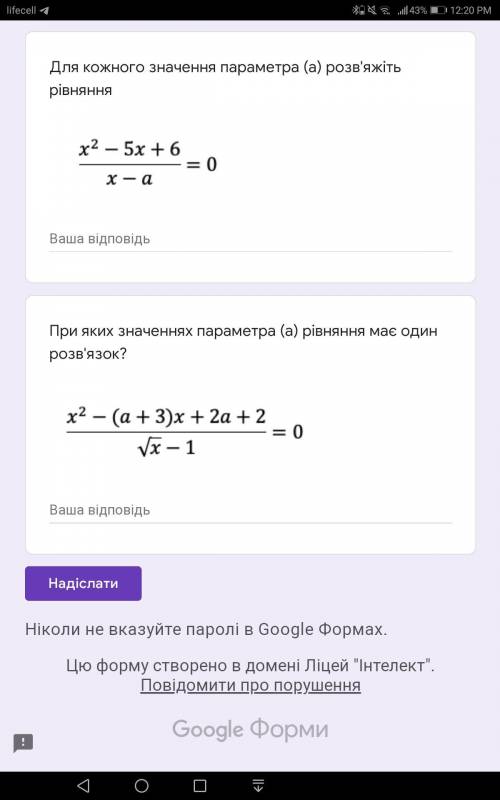 lifecell

43% 12:20 PM

Для кожного значення параметра (а) розв'яжіть рівняння

$\frac{x^2-5x+6}{x-a}=0$

Ваша відповідь

При яких значеннях параметра (а) рівняння має один розв'язок?

$\frac{x^2-(a+3)x+2a+2}{\sqrt{x}-1}=0$

Ваша відповідь

Надіслати

Ніколи не вказуйте паролі в Google Формах.

Цю форму створено в домені Ліцей "Інтелект".
Повідомити про порушення

Google Форми